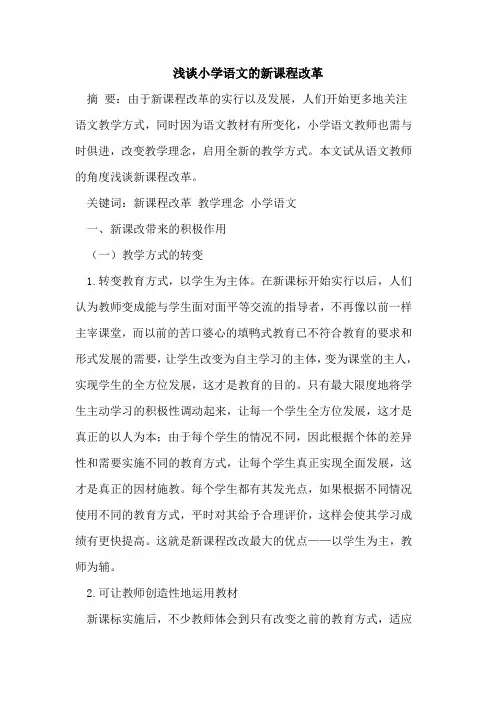 浅谈小学语文的新课程改革

摘 要：由于新课程改革的实行以及发展，人们开始更多地关注语文教学方式，同时因为语文教材有所变化，小学语文教师也需与时俱进，改变教学理念，启用全新的教学方式。本文试从语文教师的角度浅谈新课程改革。

关键词：新课程改革 教学理念 小学语文

一、新课改带来的积极作用

（一）教学方式的转变

1.转变教育方式，以学生为主体。在新课标开始实行以后，人们认为教师变成能与学生面对面平等交流的指导者，不再像以前一样主宰课堂，而以前的苦口婆心的填鸭式教育已不符合教育的要求和形式发展的需要，让学生改变为自主学习的主体，变为课堂的主人，实现学生的全方位发展，这才是教育的目的。只有最大限度地将学生主动学习的积极性调动起来，让每一个学生全方位发展，这才是真正的以人为本；由于每个学生的情况不同，因此根据个体的差异性和需要实施不同的教育方式，让每个学生真正实现全面发展，这才是真正的因材施教。每个学生都有其发光点，如果根据不同情况使用不同的教育方式，平时对其给予合理评价，这样会使其学习成绩有更快提高。这就是新课程改改最大的优点——以学生为主，教师为辅。

2.可让教师创造性地运用教材

新课标实施后，不少教师体会到只有改变之前的教育方式，适应